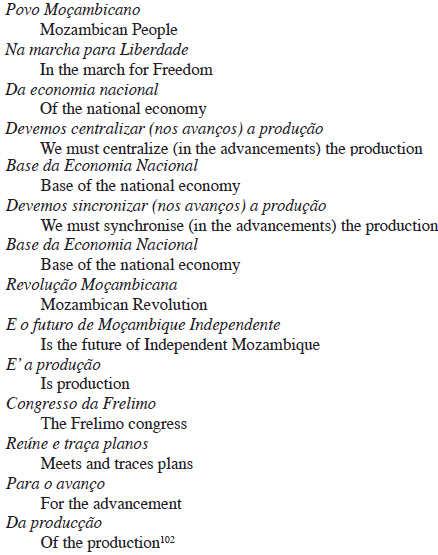 Povo Moçambicano
Mozambican People
Na marcha para Liberdade
In the march for Freedom
Da economia nacional
Of the national economy
Devemos centralizar (nos avanços) a produção
We must centralize (in the advancements) the production
Base da Economia Nacional
Base of the national economy
Devemos sincronizar (nos avanços) a produção
We must synchronise (in the advancements) the production
Base da Economia Nacional
Base of the national economy
Revolução Moçambicana
Mozambican Revolution
E o futuro de Moçambique Independente
Is the future of Independent Mozambique
E' a produção
Is production
Congresso da Frelimo
The Frelimo congress
Reúne e traça planos
Meets and traces plans
Para o avanço
For the advancement
Da producção
Of the production$^{102}$